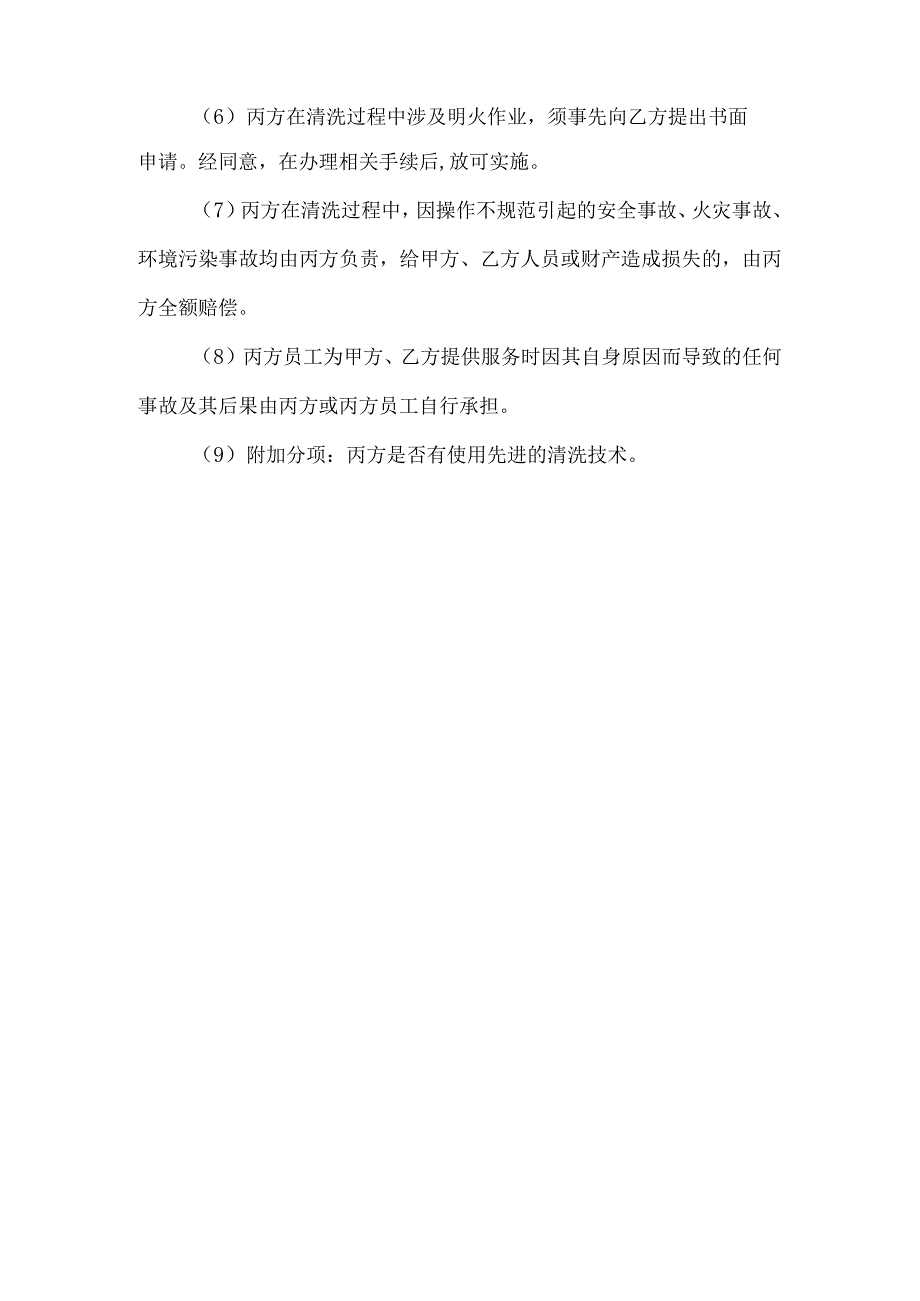 （6）丙方在清洗过程中涉及明火作业，须事先向乙方提出书面申请。经同意，在办理相关手续后,放可实施。

（7）丙方在清洗过程中，因操作不规范引起的安全事故、火灾事故、环境污染事故均由丙方负责，给甲方、乙方人员或财产造成损失的，由丙方全额赔偿。

（8）丙方员工为甲方、乙方提供服务时因其自身原因而导致的任何事故及其后果由丙方或丙方员工自行承担。

（9）附加分项：丙方是否有使用先进的清洗技术。